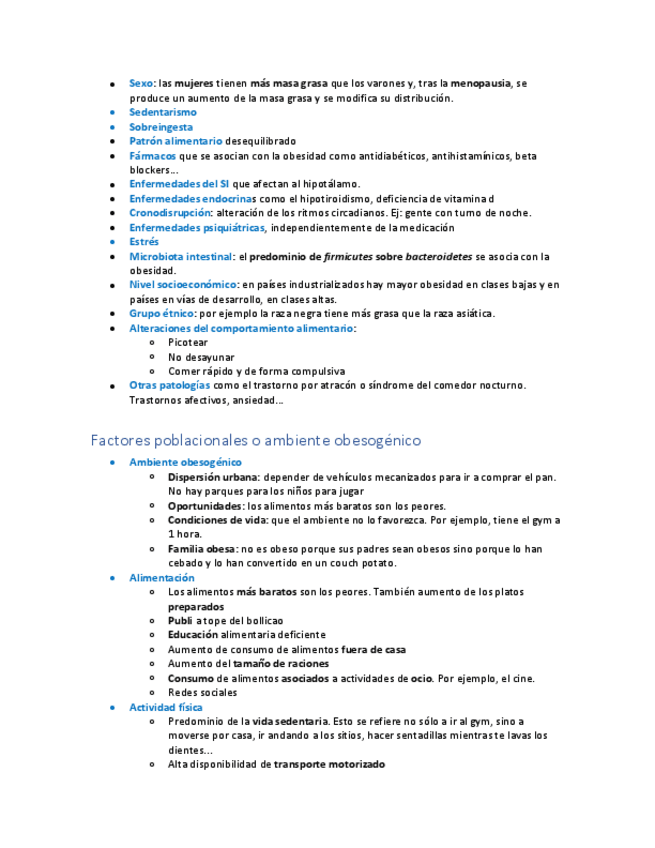 - Sexo: las mujeres tienen más masa grasa que los varones y, tras la menopausia, se produce un aumento de la masa grasa y se modifica su distribución.
- Sedentarismo
- Sobreingesta
- Patrón alimentario desequilibrado
- Fármacos que se asocian con la obesidad como antidiabéticos, antihistamínicos, beta blockers…
- Enfermedades del SI que afectan al hipotálamo.
- Enfermedades endocrinas como el hipotiroidismo, deficiencia de vitamina d
- Cronodisrupción: alteración de los ritmos circadianos. Ej: gente con turno de noche.
- Enfermedades psiquiátricas, independientemente de la medicación
- Estrés
- Microbiota intestinal: el predominio de firmicutes sobre bacteroidetes se asocia con la obesidad.
- Nivel socioeconómico: en países industrializados hay mayor obesidad en clases bajas y en países en vías de desarrollo, en clases altas.
- Grupo étnico: por ejemplo la raza negra tiene más grasa que la raza asiática.
- Alteraciones del comportamiento alimentario:
  - Picotear
  - No desayunar
  - Comer rápido y de forma compulsiva
- Otras patologías como el trastorno por atracón o síndrome del comedor nocturno. Trastornos afectivos, ansiedad…

Factores poblacionales o ambiente obesogénico

- Ambiente obesogénico
  - Dispersión urbana: depender de vehículos mecanizados para ir a comprar el pan. No hay parques para los niños para jugar
  - Oportunidades: los alimentos más baratos son los peores.
  - Condiciones de vida: que el ambiente no lo favorezca. Por ejemplo, tiene el gym a 1 hora.
  - Familia obesa: no es obeso porque sus padres sean obesos sino porque lo han cebado y lo han convertido en un couch potato.
- Alimentación
  - Los alimentos más baratos son los peores. También aumento de los platos preparados
  - Publi a tope del bollicao
  - Educación alimentaria deficiente
  - Aumento de consumo de alimentos fuera de casa
  - Aumento del tamaño de raciones
  - Consumo de alimentos asociados a actividades de ocio. Por ejemplo, el cine.
  - Redes sociales
- Actividad física
  - Predominio de la vida sedentaria. Esto se refiere no sólo a ir al gym, sino a moverse por casa, ir andando a los sitios, hacer sentadillas mientras te lavas los dientes…
  - Alta disponibilidad de transporte motorizado